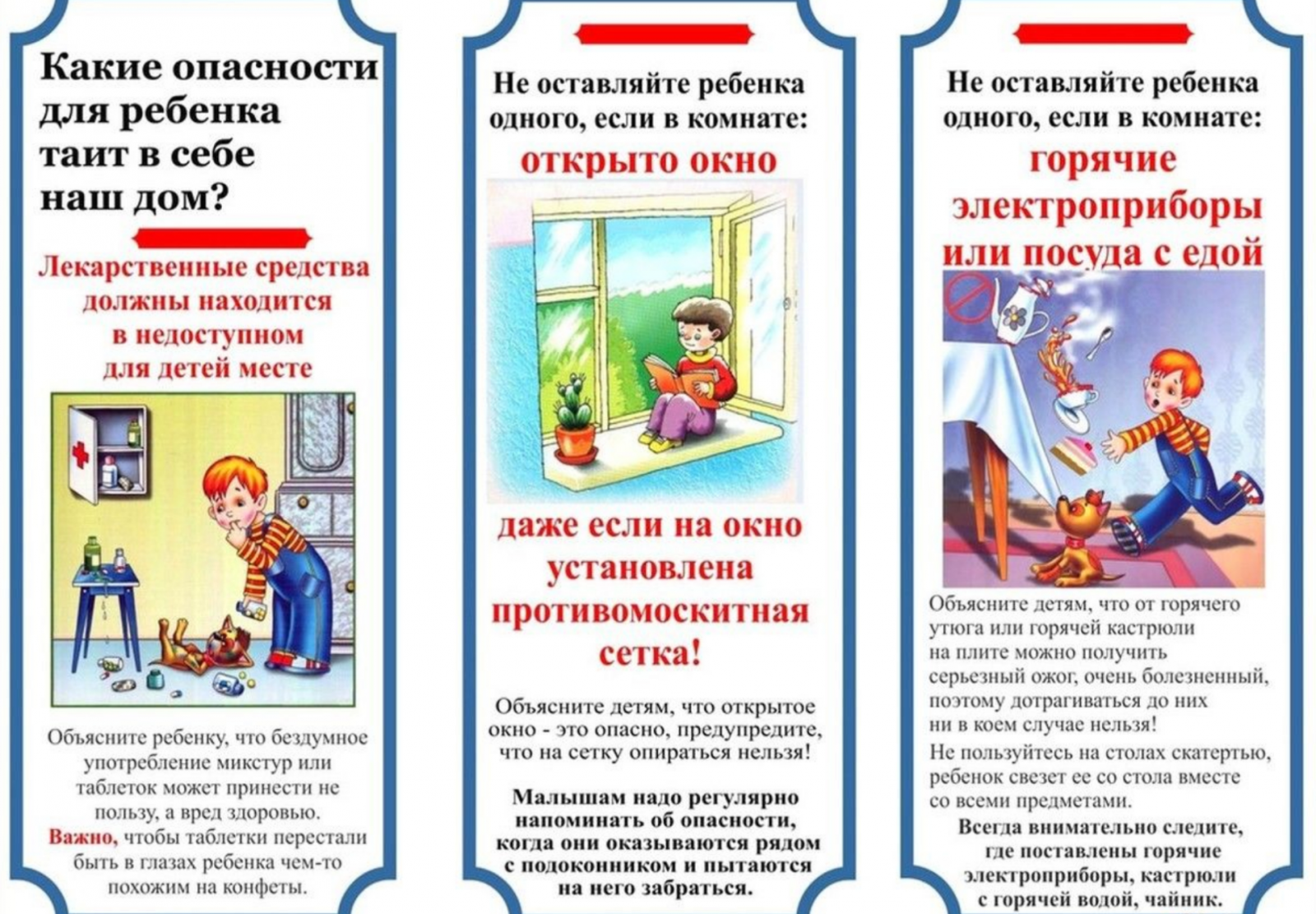 Какие опасности для ребенка таит в себе наш дом?

Лекарственные средства должны находится в недоступном для детей месте

Объясните ребенку, что бездумное употребление микстур или таблеток может принести не пользу, а вред здоровью. Важно, чтобы таблетки перестали быть в глазах ребенка чем-то похожим на конфеты.

Не оставляйте ребенка одного, если в комнате:

открыто окно

даже если на окно установлена противомоскитная сетка!

Объясните детям, что открытое окно - это опасно, предупредите, что на сетку опираться нельзя!

Малышам надо регулярно напоминать об опасности, когда они оказываются рядом с подоконником и пытаются на него забраться.

Не оставляйте ребенка одного, если в комнате:

горячие электроприборы или посуда с едой

Объясните детям, что от горячего утюга или горячей кастрюли на плите можно получить серьезный ожог, очень болезненный, поэтому дотрагиваться до них ни в коем случае нельзя!

Не пользуйтесь на столах скатертью, ребенок свезет ее со стола вместе со всеми предметами.

Всегда внимательно следите, где поставлены горячие электроприборы, кастрюли с горячей водой, чайник.